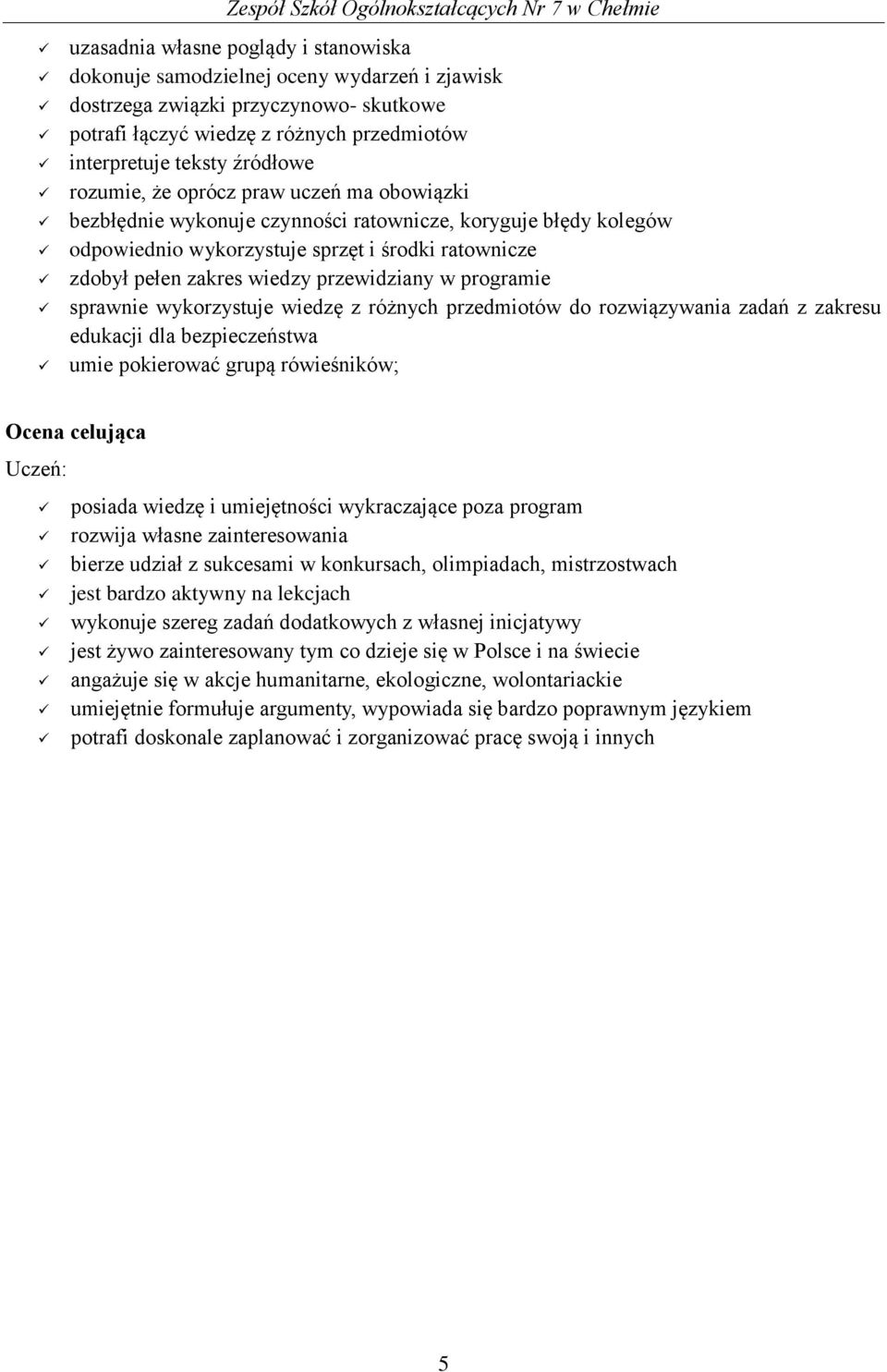 Zespół Szkół Ogólnokształcących Nr 7 w Chełmie

✓ uzasadnia własne poglądy i stanowiska
✓ dokonuje samodzielnej oceny wydarzeń i zjawisk
✓ dostrzega związki przyczynowo- skutkowe
✓ potrafi łączyć wiedzę z różnych przedmiotów
✓ interpretuje teksty źródłowe
✓ rozumie, że oprócz praw uczeń ma obowiązki
✓ bezbłędnie wykonuje czynności ratownicze, koryguje błędy kolegów
✓ odpowiednio wykorzystuje sprzęt i środki ratownicze
✓ zdobył pełen zakres wiedzy przewidziany w programie
✓ sprawnie wykorzystuje wiedzę z różnych przedmiotów do rozwiązywania zadań z zakresu edukacji dla bezpieczeństwa
✓ umie pokierować grupą rówieśników;

Ocena celująca

Uczeń:

✓ posiada wiedzę i umiejętności wykraczające poza program
✓ rozwija własne zainteresowania
✓ bierze udział z sukcesami w konkursach, olimpiadach, mistrzostwach
✓ jest bardzo aktywny na lekcjach
✓ wykonuje szereg zadań dodatkowych z własnej inicjatywy
✓ jest żywo zainteresowany tym co dzieje się w Polsce i na świecie
✓ angażuje się w akcje humanitarne, ekologiczne, wolontariackie
✓ umiejętnie formułuje argumenty, wypowiada się bardzo poprawnym językiem
✓ potrafi doskonale zaplanować i zorganizować pracę swoją i innych

5